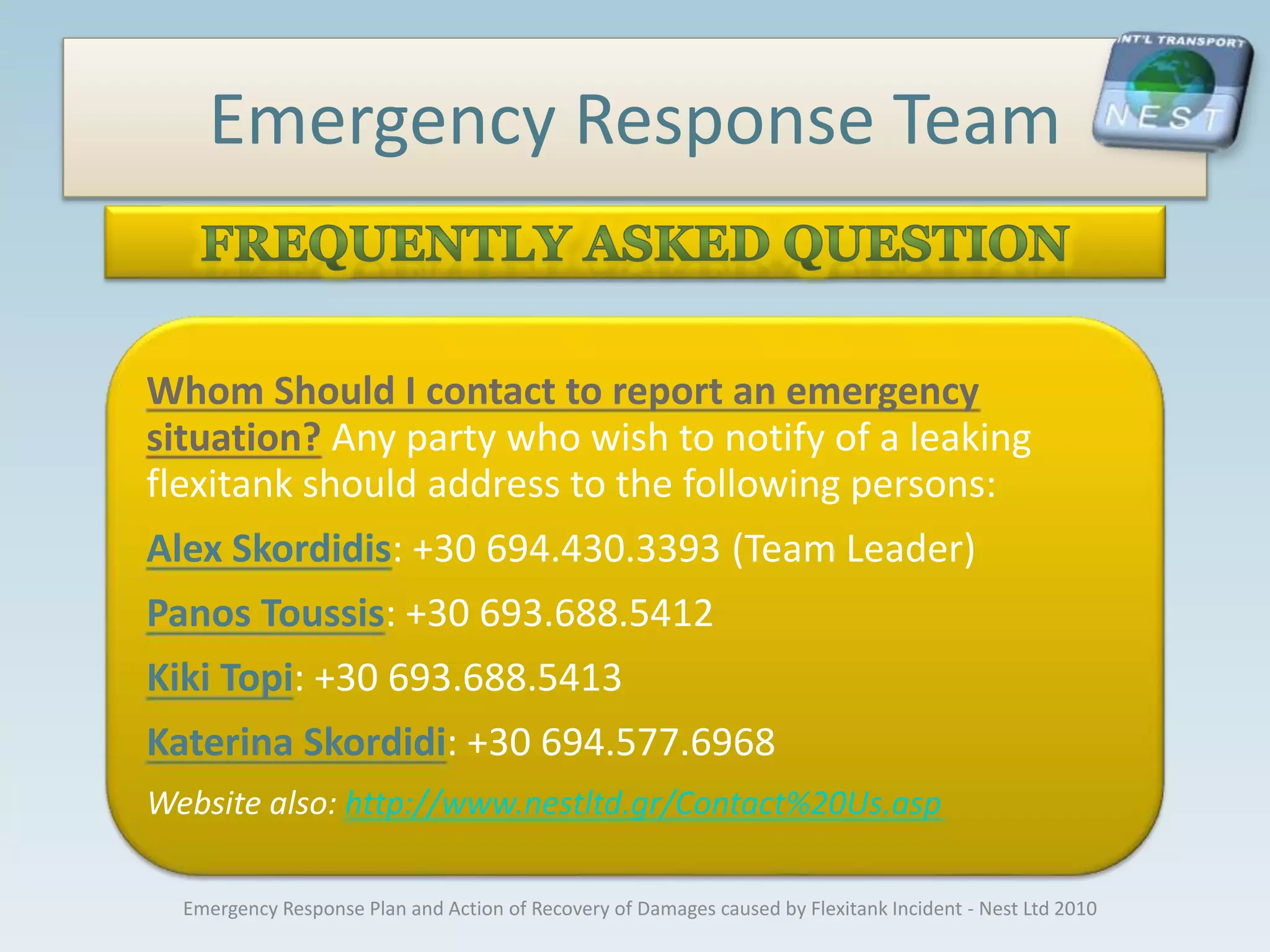 Emergency Response Team

INT'L TRANSPORT
NEST

FREQUENTLY ASKED QUESTION

Whom Should I contact to report an emergency situation? Any party who wish to notify of a leaking flexitank should address to the following persons:

Alex Skordidis: +30 694.430.3393 (Team Leader)

Panos Toussis: +30 693.688.5412

Kiki Topi: +30 693.688.5413

Katerina Skordidi: +30 694.577.6968

Website also: http://www.nestltd.gr/Contact%20Us.asp

Emergency Response Plan and Action of Recovery of Damages caused by Flexitank Incident - Nest Ltd 2010